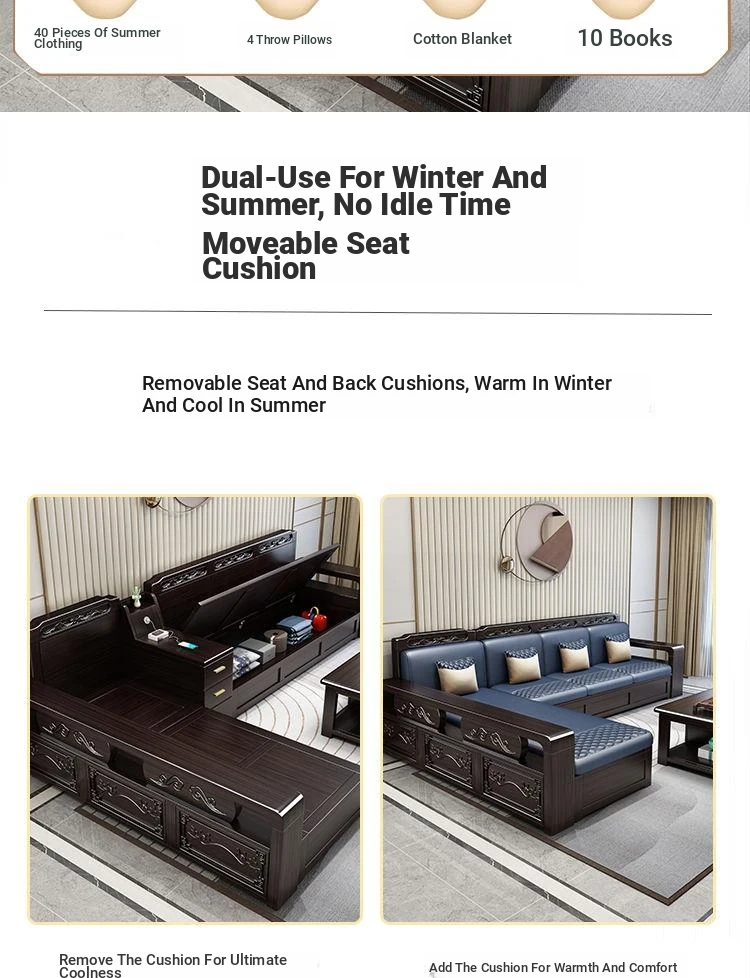 40 Pieces Of Summer Clothing

4 Throw Pillows

Cotton Blanket

10 Books

Dual-Use For Winter And Summer, No Idle Time

Moveable Seat Cushion

Removable Seat And Back Cushions, Warm In Winter And Cool In Summer

Remove The Cushion For Ultimate Coolness

Add The Cushion For Warmth And Comfort